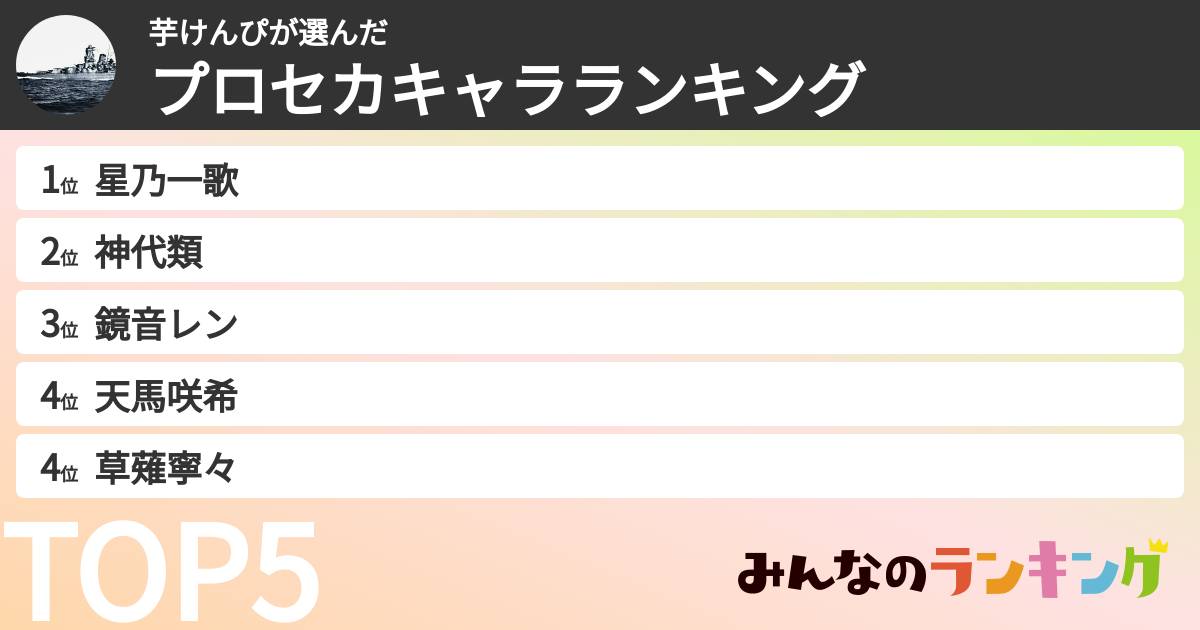 芋けんぴが選んだ
プロセカキャラランキング

1位 星乃一歌
2位 神代類
3位 鏡音レン
4位 天馬咲希
4位 草薙寧々

TOP5

みんなのランキング